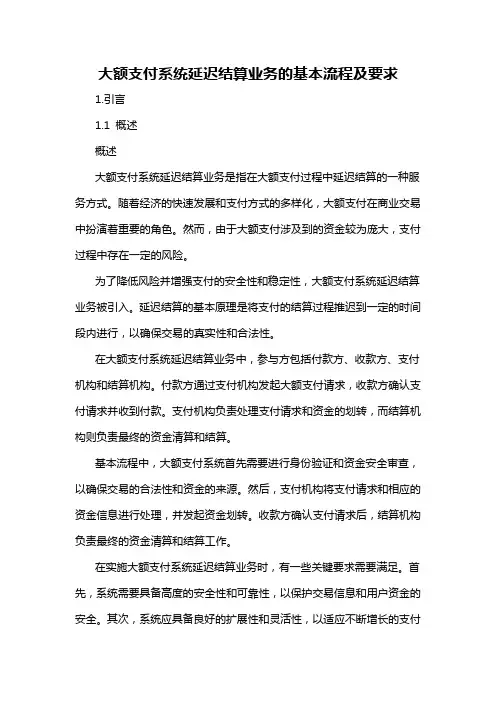 大额支付系统延迟结算业务的基本流程及要求

1.引言

1.1 概述

概述

大额支付系统延迟结算业务是指在大额支付过程中延迟结算的一种服务方式。随着经济的快速发展和支付方式的多样化，大额支付在商业交易中扮演着重要的角色。然而，由于大额支付涉及到的资金较为庞大，支付过程中存在一定的风险。

为了降低风险并增强支付的安全性和稳定性，大额支付系统延迟结算业务被引入。延迟结算的基本原理是将支付的结算过程推迟到一定的时间段内进行，以确保交易的真实性和合法性。

在大额支付系统延迟结算业务中，参与方包括付款方、收款方、支付机构和结算机构。付款方通过支付机构发起大额支付请求，收款方确认支付请求并收到付款。支付机构负责处理支付请求和资金的划转，而结算机构则负责最终的资金清算和结算。

基本流程中，大额支付系统首先需要进行身份验证和资金安全审查，以确保交易的合法性和资金的来源。然后，支付机构将支付请求和相应的资金信息进行处理，并发起资金划转。收款方确认支付请求后，结算机构负责最终的资金清算和结算工作。

在实施大额支付系统延迟结算业务时，有一些关键要求需要满足。首先，系统需要具备高度的安全性和可靠性，以保护交易信息和用户资金的安全。其次，系统应具备良好的扩展性和灵活性，以适应不断增长的支付